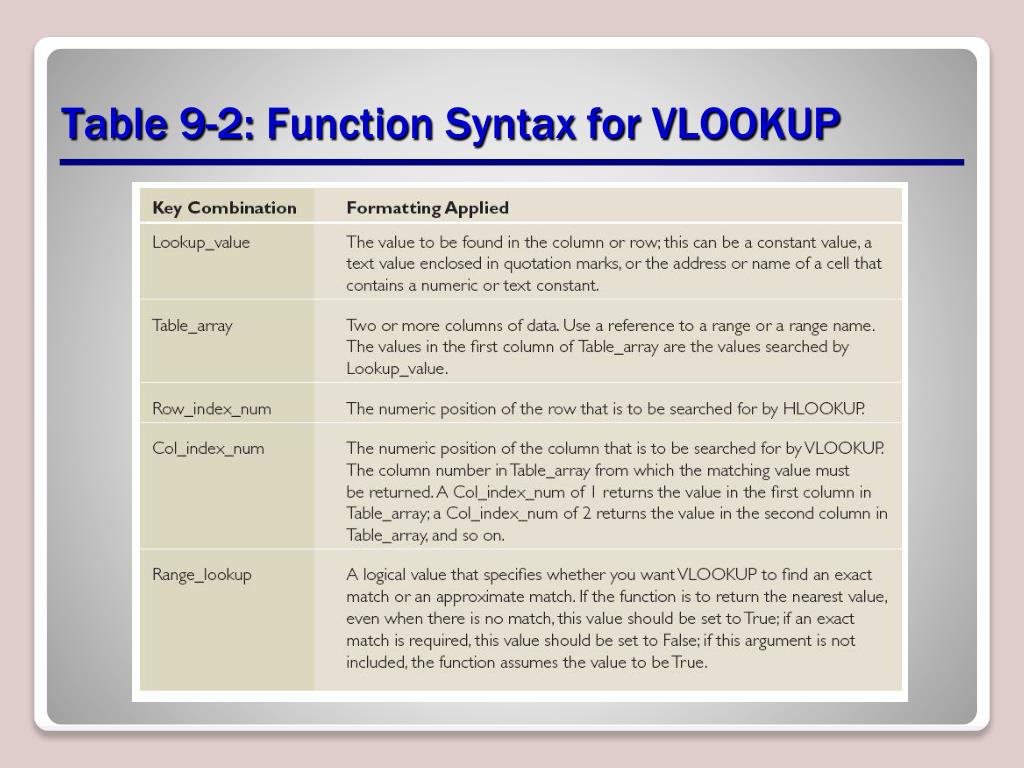 Table 9-2: Function Syntax for VLOOKUP

| Key Combination | Formatting Applied |
|---|---|
| Lookup_value | The value to be found in the column or row; this can be a constant value, a text value enclosed in quotation marks, or the address or name of a cell that contains a numeric or text constant. |
| Table_array | Two or more columns of data. Use a reference to a range or a range name. The values in the first column of Table_array are the values searched by Lookup_value. |
| Row_index_num | The numeric position of the row that is to be searched for by HLOOKUP. |
| Col_index_num | The numeric position of the column that is to be searched for by VLOOKUP. The column number in Table_array from which the matching value must be returned. A Col_index_num of 1 returns the value in the first column in Table_array; a Col_index_num of 2 returns the value in the second column in Table_array, and so on. |
| Range_lookup | A logical value that specifies whether you want VLOOKUP to find an exact match or an approximate match. If the function is to return the nearest value, even when there is no match, this value should be set to True; if an exact match is required, this value should be set to False; if this argument is not included, the function assumes the value to be True. |